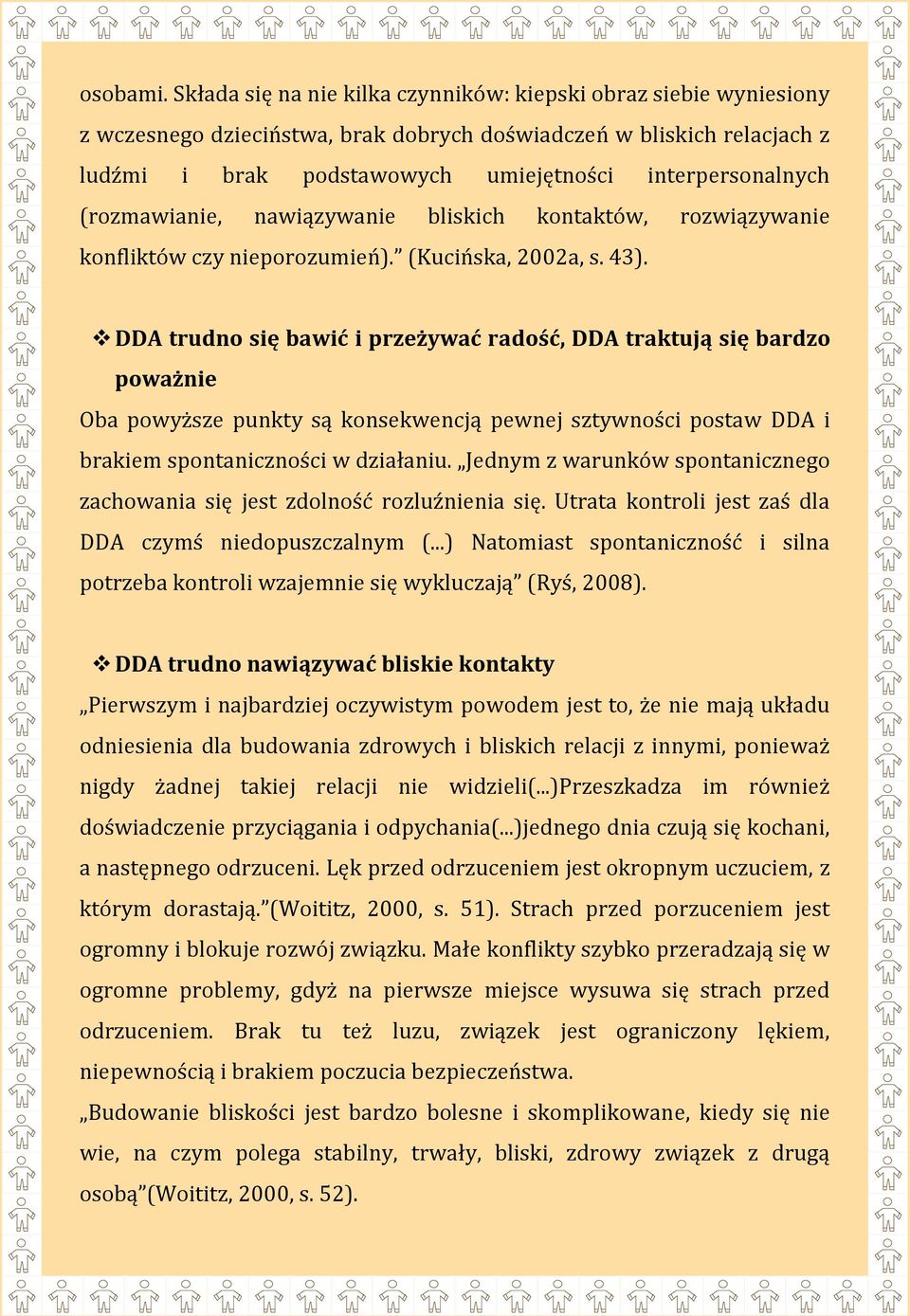 osobami. Składa się na nie kilka czynników: kiepski obraz siebie wyniesiony z wczesnego dzieciństwa, brak dobrych doświadczeń w bliskich relacjach z ludźmi i brak podstawowych umiejętności interpersonalnych (rozmawianie, nawiązywanie bliskich kontaktów, rozwiązywanie konfliktów czy nieporozumień).” (Kucińska, 2002a, s. 43).

❖ DDA trudno się bawić i przeżywać radość, DDA traktują się bardzo poważnie

Oba powyższe punkty są konsekwencją pewnej sztywności postaw DDA i brakiem spontaniczności w działaniu. „Jednym z warunków spontanicznego zachowania się jest zdolność rozluźnienia się. Utrata kontroli jest zaś dla DDA czymś niedopuszczalnym (...) Natomiast spontaniczność i silna potrzeba kontroli wzajemnie się wykluczają” (Ryś, 2008).

❖ DDA trudno nawiązywać bliskie kontakty

„Pierwszym i najbardziej oczywistym powodem jest to, że nie mają układu odniesienia dla budowania zdrowych i bliskich relacji z innymi, ponieważ nigdy żadnej takiej relacji nie widzieli(...)Przeszkadza im również doświadczenie przyciągania i odpychania(...)jednego dnia czują się kochani, a następnego odrzuceni. Lęk przed odrzuceniem jest okropnym uczuciem, z którym dorastają.”(Woititz, 2000, s. 51). Strach przed porzuceniem jest ogromny i blokuje rozwój związku. Małe konflikty szybko przeradzają się w ogromne problemy, gdyż na pierwsze miejsce wysuwa się strach przed odrzuceniem. Brak tu też luzu, związek jest ograniczony lękiem, niepewnością i brakiem poczucia bezpieczeństwa.

„Budowanie bliskości jest bardzo bolesne i skomplikowane, kiedy się nie wie, na czym polega stabilny, trwały, bliski, zdrowy związek z drugą osobą”(Woititz, 2000, s. 52).